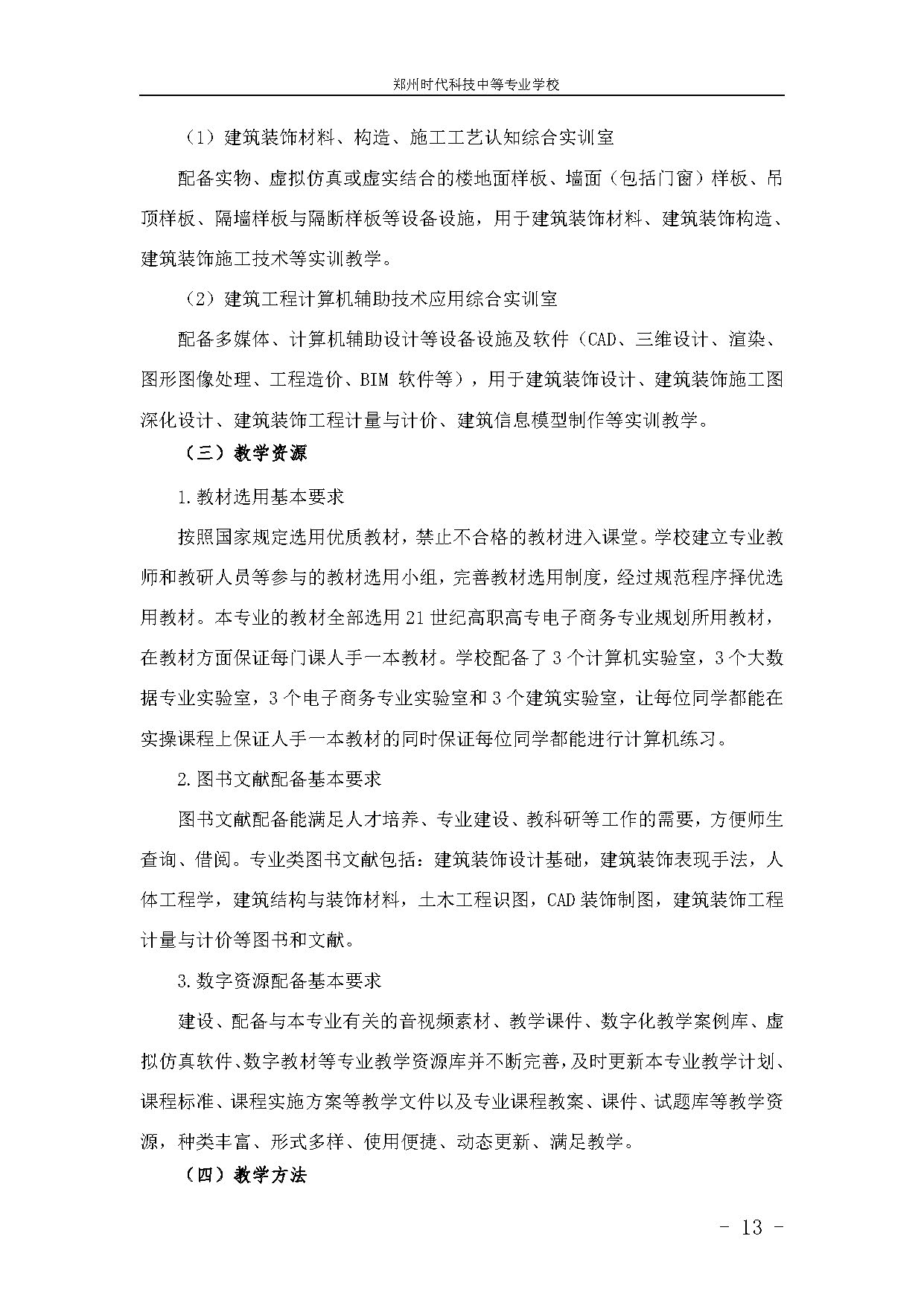 郑州时代科技中等专业学校

（1）建筑装饰材料、构造、施工工艺认知综合实训室

配备实物、虚拟仿真或虚实结合的楼地面样板、墙面（包括门窗）样板、吊顶样板、隔墙样板与隔断样板等设备设施，用于建筑装饰材料、建筑装饰构造、建筑装饰施工技术等实训教学。

（2）建筑工程计算机辅助技术应用综合实训室

配备多媒体、计算机辅助设计等设备设施及软件（CAD、三维设计、渲染、图形图像处理、工程造价、BIM 软件等），用于建筑装饰设计、建筑装饰施工图深化设计、建筑装饰工程计量与计价、建筑信息模型制作等实训教学。

（三）教学资源

1.教材选用基本要求

按照国家规定选用优质教材，禁止不合格的教材进入课堂。学校建立专业教师和教研人员等参与的教材选用小组，完善教材选用制度，经过规范程序择优选用教材。本专业的教材全部选用 21 世纪高职高专电子商务专业规划所用教材，在教材方面保证每门课人手一本教材。学校配备了 3 个计算机实验室，3 个大数据专业实验室，3 个电子商务专业实验室和 3 个建筑实验室，让每位同学都能在实操课程上保证人手一本教材的同时保证每位同学都能进行计算机练习。

2.图书文献配备基本要求

图书文献配备能满足人才培养、专业建设、教科研等工作的需要，方便师生查询、借阅。专业类图书文献包括：建筑装饰设计基础，建筑装饰表现手法，人体工程学，建筑结构与装饰材料，土木工程识图，CAD 装饰制图，建筑装饰工程计量与计价等图书和文献。

3.数字资源配备基本要求

建设、配备与本专业有关的音视频素材、教学课件、数字化教学案例库、虚拟仿真软件、数字教材等专业教学资源库并不断完善，及时更新本专业教学计划、课程标准、课程实施方案等教学文件以及专业课程教案、课件、试题库等教学资源，种类丰富、形式多样、使用便捷、动态更新、满足教学。

（四）教学方法

- 13 -